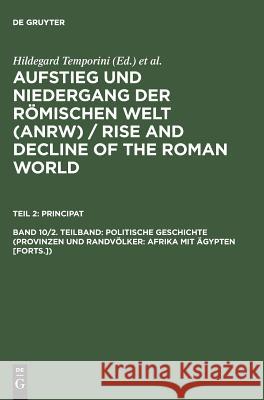 DE GRUYTER

Hildegard Temporini (Ed.) et al.

AUFSTIEG UND NIEDERGANG DER RÖMISCHEN WELT (ANRW) / RISE AND DECLINE OF THE ROMAN WORLD

TEIL 2: PRINCIPAT

BAND 10/2. TEILBAND: POLITISCHE GESCHICHTE (PROVINZEN UND RANDVÖLKER: AFRIKA MIT ÄGYPTEN [FORTS.])

DE G

Kraina Książek